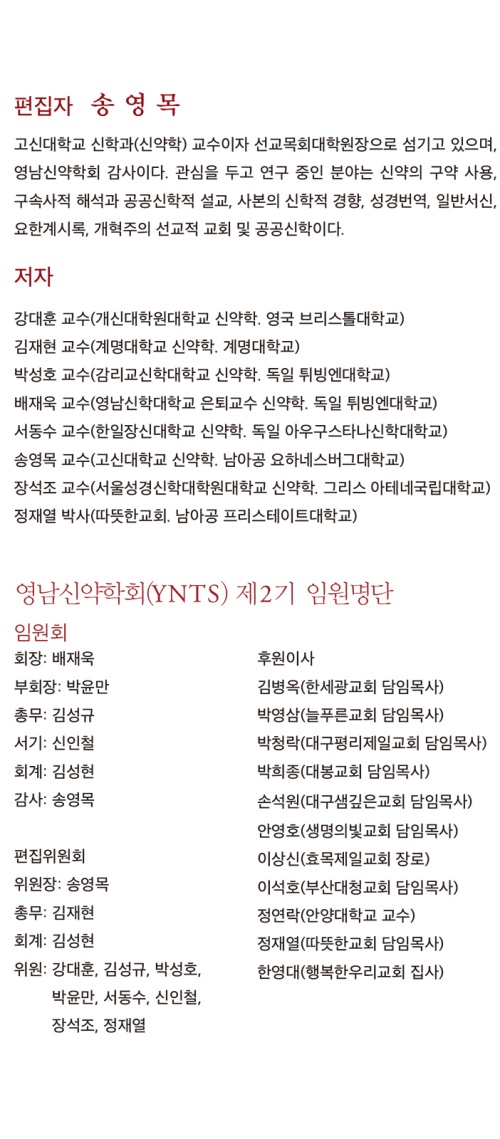 편집자 송 영 목

고신대학교 신학과(신약학) 교수이자 선교목회대학원장으로 섬기고 있으며, 영남신약학회 감사이다. 관심을 두고 연구 중인 분야는 신약의 구약 사용, 구속사적 해석과 공공신학적 설교, 사본의 신학적 경향, 성경번역, 일반서신, 요한계시록, 개혁주의 선교적 교회 및 공공신학이다.

저자

강대훈 교수(개신대학원대학교 신약학. 영국 브리스톨대학교)
김재현 교수(계명대학교 신약학. 계명대학교)
박성호 교수(감리교신학대학교 신약학. 독일 튀빙엔대학교)
배재욱 교수(영남신학대학교 은퇴교수 신약학. 독일 튀빙엔대학교)
서동수 교수(한일장신대학교 신약학. 독일 아우구스타나신학대학교)
송영목 교수(고신대학교 신약학. 남아공 요하네스버그대학교)
장석조 교수(서울성경신학대학원대학교 신약학. 그리스 아테네국립대학교)
정재열 박사(따뜻한교회. 남아공 프리스테이트대학교)

영남신약학회(YNTS) 제2기 임원명단

임원회
회장: 배재욱
부회장: 박윤만
총무: 김성규
서기: 신인철
회계: 김성현
감사: 송영목

편집위원회
위원장: 송영목
총무: 김재현
회계: 김성현
위원: 강대훈, 김성규, 박성호, 박윤만, 서동수, 신인철, 장석조, 정재열

후원이사
김병옥(한세광교회 담임목사)
박영삼(늘푸른교회 담임목사)
박청락(대구평리제일교회 담임목사)
박희종(대봉교회 담임목사)
손석원(대구샘깊은교회 담임목사)
안영호(생명의빛교회 담임목사)
이상신(효목제일교회 장로)
이석호(부산대청교회 담임목사)
정연락(안양대학교 교수)
정재열(따뜻한교회 담임목사)
한영대(행복한우리교회 집사)